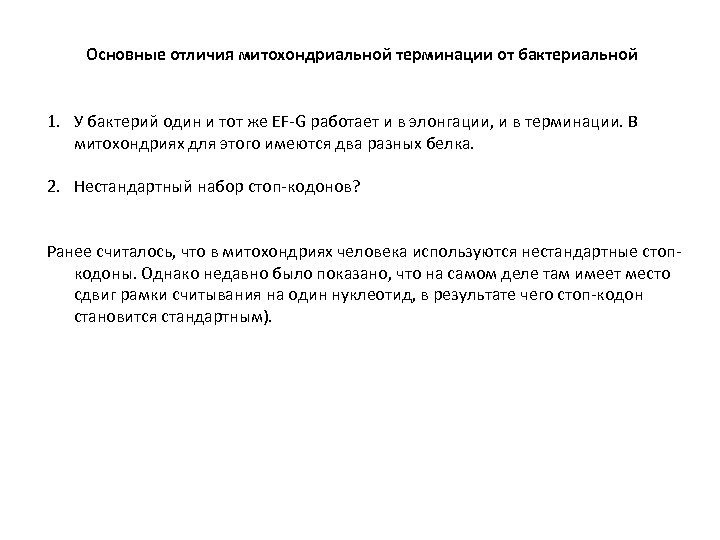 Основные отличия митохондриальной терминации от бактериальной

1. У бактерий один и тот же EF-G работает и в элонгации, и в терминации. В митохондриях для этого имеются два разных белка.

2. Нестандартный набор стоп-кодонов?

Ранее считалось, что в митохондриях человека используются нестандартные стоп-кодоны. Однако недавно было показано, что на самом деле там имеет место сдвиг рамки считывания на один нуклеотид, в результате чего стоп-кодон становится стандартным).